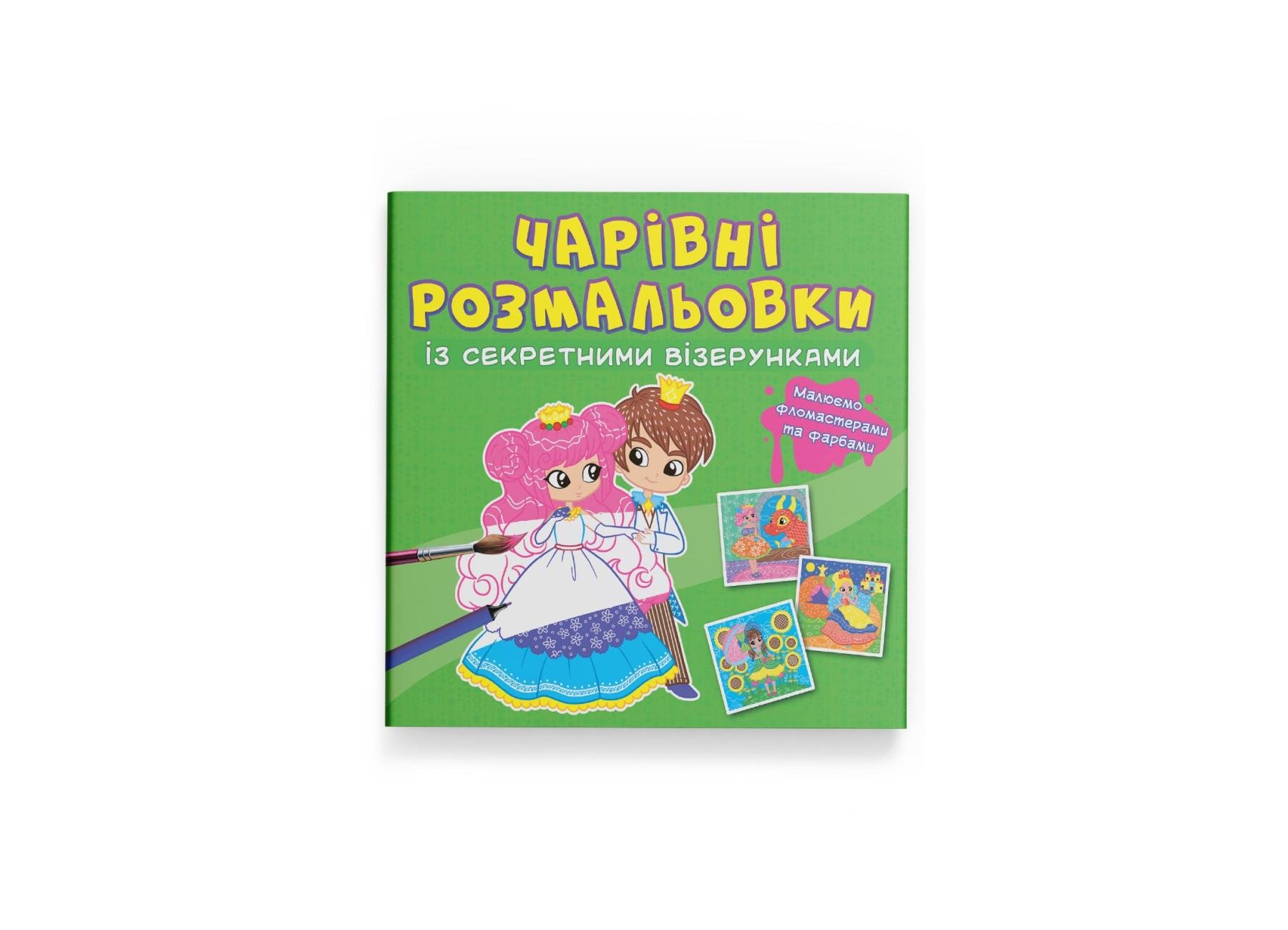 ЧАРІВНІ РОЗМАЛЬОВКИ
із секретними візерунками

Малюємо фломастерами та фарбами